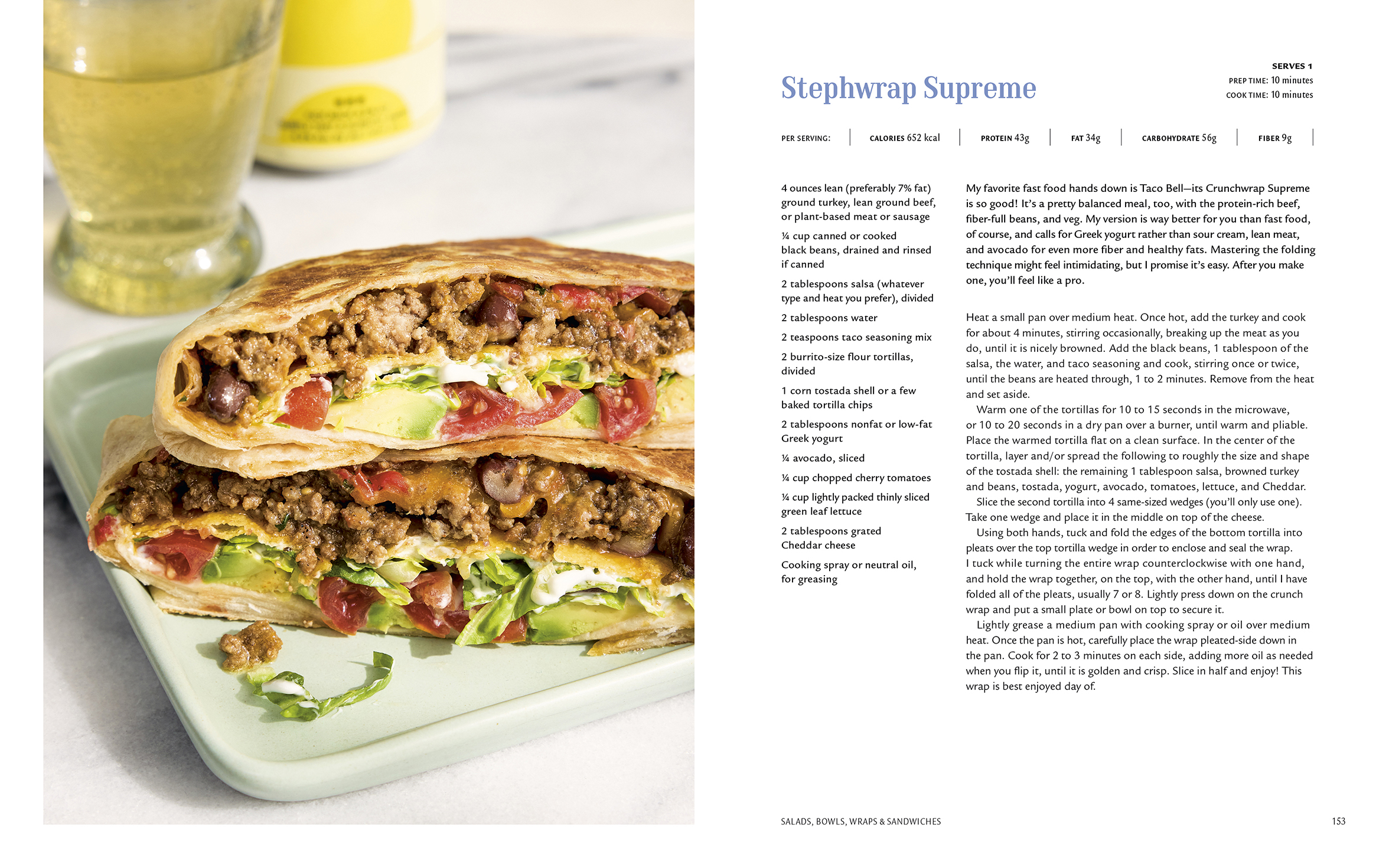 Stephwrap Supreme

SERVES 1
PREP TIME: 10 minutes
COOK TIME: 10 minutes

PER SERVING: CALORIES 652 kcal PROTEIN 43g FAT 34g CARBOHYDRATE 56g FIBER 9g

4 ounces lean (preferably 7% fat) ground turkey, lean ground beef, or plant-based meat or sausage

¼ cup canned or cooked black beans, drained and rinsed if canned

2 tablespoons salsa (whatever type and heat you prefer), divided

2 tablespoons water

2 teaspoons taco seasoning mix

2 burrito-size flour tortillas, divided

1 corn tostada shell or a few baked tortilla chips

2 tablespoons nonfat or low-fat Greek yogurt

¼ avocado, sliced

¼ cup chopped cherry tomatoes

¼ cup lightly packed thinly sliced green leaf lettuce

2 tablespoons grated Cheddar cheese

Cooking spray or neutral oil, for greasing

My favorite fast food hands down is Taco Bell—its Crunchwrap Supreme is so good! It's a pretty balanced meal, too, with the protein-rich beef, fiber-full beans, and veg. My version is way better for you than fast food, of course, and calls for Greek yogurt rather than sour cream, lean meat, and avocado for even more fiber and healthy fats. Mastering the folding technique might feel intimidating, but I promise it's easy. After you make one, you'll feel like a pro.

Heat a small pan over medium heat. Once hot, add the turkey and cook for about 4 minutes, stirring occasionally, breaking up the meat as you do, until it is nicely browned. Add the black beans, 1 tablespoon of the salsa, the water, and taco seasoning and cook, stirring once or twice, until the beans are heated through, 1 to 2 minutes. Remove from the heat and set aside.

Warm one of the tortillas for 10 to 15 seconds in the microwave, or 10 to 20 seconds in a dry pan over a burner, until warm and pliable. Place the warmed tortilla flat on a clean surface. In the center of the tortilla, layer and/or spread the following to roughly the size and shape of the tostada shell: the remaining 1 tablespoon salsa, browned turkey and beans, tostada, yogurt, avocado, tomatoes, lettuce, and Cheddar.

Slice the second tortilla into 4 same-sized wedges (you'll only use one). Take one wedge and place it in the middle on top of the cheese.

Using both hands, tuck and fold the edges of the bottom tortilla into pleats over the top tortilla wedge in order to enclose and seal the wrap. I tuck while turning the entire wrap counterclockwise with one hand, and hold the wrap together, on the top, with the other hand, until I have folded all of the pleats, usually 7 or 8. Lightly press down on the crunch wrap and put a small plate or bowl on top to secure it.

Lightly grease a medium pan with cooking spray or oil over medium heat. Once the pan is hot, carefully place the wrap pleated-side down in the pan. Cook for 2 to 3 minutes on each side, adding more oil as needed when you flip it, until it is golden and crisp. Slice in half and enjoy! This wrap is best enjoyed day of.

SALADS, BOWLS, WRAPS & SANDWICHES 153